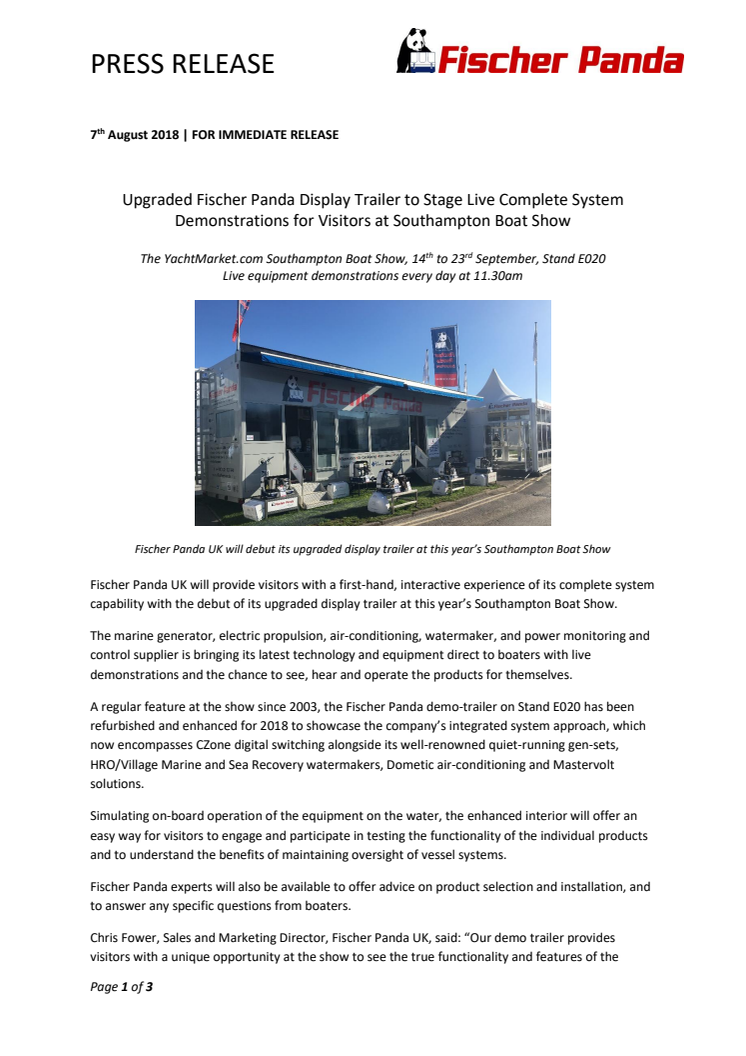 PRESS RELEASE

Fischer Panda

7th August 2018 | FOR IMMEDIATE RELEASE

Upgraded Fischer Panda Display Trailer to Stage Live Complete System Demonstrations for Visitors at Southampton Boat Show

The YachtMarket.com Southampton Boat Show, 14th to 23rd September, Stand E020
Live equipment demonstrations every day at 11.30am

Fischer Panda

Fischer Panda UK will debut its upgraded display trailer at this year's Southampton Boat Show

Fischer Panda UK will provide visitors with a first-hand, interactive experience of its complete system capability with the debut of its upgraded display trailer at this year's Southampton Boat Show.

The marine generator, electric propulsion, air-conditioning, watermaker, and power monitoring and control supplier is bringing its latest technology and equipment direct to boaters with live demonstrations and the chance to see, hear and operate the products for themselves.

A regular feature at the show since 2003, the Fischer Panda demo-trailer on Stand E020 has been refurbished and enhanced for 2018 to showcase the company's integrated system approach, which now encompasses CZone digital switching alongside its well-renowned quiet-running gen-sets, HRO/Village Marine and Sea Recovery watermakers, Dometic air-conditioning and Mastervolt solutions.

Simulating on-board operation of the equipment on the water, the enhanced interior will offer an easy way for visitors to engage and participate in testing the functionality of the individual products and to understand the benefits of maintaining oversight of vessel systems.

Fischer Panda experts will also be available to offer advice on product selection and installation, and to answer any specific questions from boaters.

Chris Fower, Sales and Marketing Director, Fischer Panda UK, said: "Our demo trailer provides visitors with a unique opportunity at the show to see the true functionality and features of the

Page 1 of 3